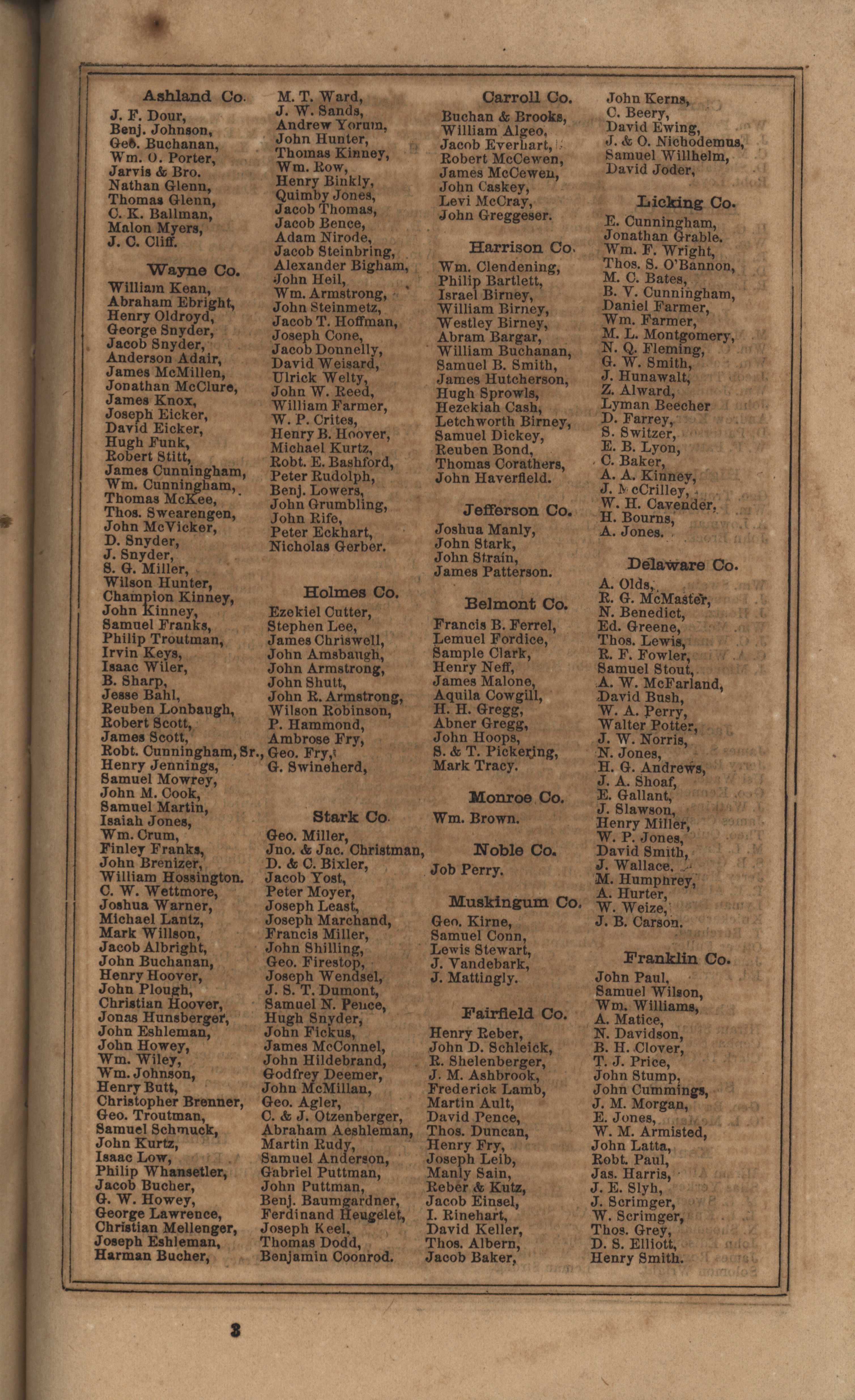 Ashland Co.
J. F. Dour,
Benj. Johnson,
Geo. Buchanan,
Wm. O. Porter,
Jarvis & Bro.
Nathan Glenn,
Thomas Glenn,
C. K. Ballman,
Malon Myers,
J. C. Cliff.

Wayne Co.
William Kean,
Abraham Ebright,
Henry Oldroyd,
George Snyder,
Jacob Snyder,
Anderson Adair,
James McMillen,
Jonathan McClure,
James Knox,
Joseph Eicker,
David Eicker,
Hugh Funk,
Robert Stitt,
James Cunningham,
Wm. Cunningham,
Thomas McKee,
Thos. Swearengen,
John McVicker,
D. Snyder,
J. Snyder,
S. G. Miller,
Wilson Hunter,
Champion Kinney,
John Kinney,
Samuel Franks,
Philip Troutman,
Irvin Keys,
Isaac Wiler,
B. Sharp,
Jesse Bahl,
Reuben Lonbaugh,
Robert Scott,
James Scott,
Robt. Cunningham, Sr.,
Henry Jennings,
Samuel Mowrey,
John M. Cook,
Samuel Martin,
Isaiah Jones,
Wm. Crum,
Finley Franks,
John Brenizer,
William Hossington.
C. W. Wettmore,
Joshua Warner,
Michael Lantz,
Mark Willson,
Jacob Albright,
John Buchanan,
Henry Hoover,
John Plough,
Christian Hoover,
Jonas Hunsberger,
John Eshleman,
John Howey,
Wm. Wiley,
Wm. Johnson,
Henry Butt,
Christopher Brenner,
Geo. Troutman,
Samuel Schmuck,
John Kurtz,
Isaac Low,
Philip Whansetler,
Jacob Bucher,
G. W. Howey,
George Lawrence,
Christian Mellenger,
Joseph Eshleman,
Harman Bucher,

M. T. Ward,
J. W. Sands,
Andrew Yorum,
John Hunter,
Thomas Kinney,
Wm. Row,
Henry Binkly,
Quimby Jones,
Jacob Thomas,
Jacob Bence,
Adam Nirode,
Jacob Steinbring,
Alexander Bigham,
John Heil,
Wm. Armstrong,
John Steinmetz,
Jacob T. Hoffman,
Joseph Cone,
Jacob Donnelly,
David Weisard,
Ulrick Welty,
John W. Reed,
William Farmer,
W. P. Crites,
Henry B. Hoover,
Michael Kurtz,
Robt. E. Bashford,
Peter Rudolph,
Benj. Lowers,
John Grumbling,
John Rife,
Peter Eckhart,
Nicholas Gerber.

Holmes Co.
Ezekiel Cutter,
Stephen Lee,
James Chriswell,
John Amsbaugh,
John Armstrong,
John Shutt,
John R. Armstrong,
Wilson Robinson,
P. Hammond,
Ambrose Fry,
Geo. Fry,
G. Swineherd,

Stark Co.
Geo. Miller,
Jno. & Jac. Christman,
D. & C. Bixler,
Jacob Yost,
Peter Moyer,
Joseph Least,
Joseph Marchand,
Francis Miller,
John Shilling,
Geo. Firestop,
Joseph Wendsel,
J. S. T. Dumont,
Samuel N. Pence,
Hugh Snyder,
John Fickus,
James McConnel,
John Hildebrand,
Godfrey Deemer,
John McMillan,
Geo. Agler,
C. & J. Otzenberger,
Abraham Aeshleman,
Martin Rudy,
Samuel Anderson,
Gabriel Puttman,
John Puttman,
Benj. Baumgardner,
Ferdinand Heugelet,
Joseph Keel.
Thomas Dodd,
Benjamin Coonrod.

Carroll Co.
Buchan & Brooks,
William Algeo,
Jacob Everhart,
Robert McCewen,
James McCewen,
John Caskey,
Levi McCray,
John Greggeser.

Harrison Co.
Wm. Clendening,
Philip Bartlett,
Israel Birney,
William Birney,
Westley Birney,
Abram Bargar,
William Buchanan,
Samuel B. Smith,
James Hutcherson,
Hugh Sprowls,
Hezekiah Cash,
Letchworth Birney,
Samuel Dickey,
Reuben Bond,
Thomas Corathers,
John Haverfield.

Jefferson Co.
Joshua Manly,
John Stark,
John Strain,
James Patterson.

Belmont Co.
Francis B. Ferrel,
Lemuel Fordice,
Sample Clark,
Henry Neff,
James Malone,
Aquila Cowgill,
H. H. Gregg,
Abner Gregg,
John Hoops,
S. & T. Pickering,
Mark Tracy.

Monroe Co.
Wm. Brown.

Noble Co.
Job Perry.

Muskingum Co.
Geo. Kirne,
Samuel Conn,
Lewis Stewart,
J. Vandebark,
J. Mattingly.

Fairfield Co.
Henry Reber,
John D. Schleick,
R. Shelenberger,
J. M. Ashbrook,
Frederick Lamb,
Martin Ault,
David Pence,
Thos. Duncan,
Henry Fry,
Joseph Leib,
Manly Sain,
Reber & Kutz,
Jacob Einsel,
I. Rinehart,
David Keller,
Thos. Albern,
Jacob Baker,

John Kerns,
C. Beery,
David Ewing,
J. & O. Nichodemus,
Samuel Willhelm,
David Joder,

Licking Co.
E. Cunningham,
Jonathan Grable.
Wm. F. Wright,
Thos. S. O'Bannon,
M. C. Bates,
B. V. Cunningham,
Daniel Farmer,
Wm. Farmer,
M. L. Montgomery,
N. Q. Fleming,
G. W. Smith,
J. Hunawalt,
Z. Alward,
Lyman Beecher
D. Farrey,
S. Switzer,
E. B. Lyon,
C. Baker,
A. A. Kinney,
J. McCrilley,
W. H. Cavender,
H. Bourns,
A. Jones.

Delaware Co.
A. Olds,
R. G. McMaster,
N. Benedict,
Ed. Greene,
Thos. Lewis,
R. F. Fowler,
Samuel Stout,
A. W. McFarland,
David Bush,
W. A. Perry,
Walter Potter,
J. W. Norris,
N. Jones,
H. G. Andrews,
J. A. Shoaf,
E. Gallant,
J. Slawson,
Henry Miller,
W. P. Jones,
David Smith,
J. Wallace.
M. Humphrey,
A. Hurter,
W. Weize,
J. B. Carson.

Franklin Co.
John Paul,
Samuel Wilson,
Wm. Williams,
A. Matice,
N. Davidson,
B. H. Clover,
T. J. Price,
John Stump,
John Cummings,
J. M. Morgan,
E. Jones,
W. M. Armisted,
John Latta,
Robt. Paul,
Jas. Harris,
J. E. Slyh,
J. Scrimger,
W. Scrimger,
Thos. Grey,
D. S. Elliott,
Henry Smith.

3